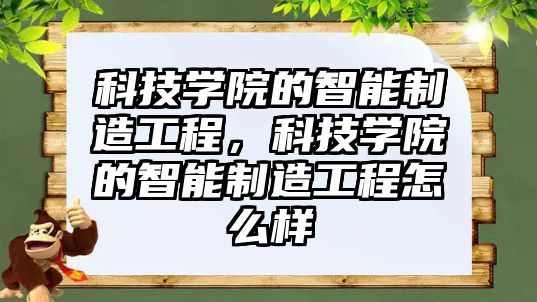 科技学院的智能制造工程，科技学院的智能制造工程怎么样